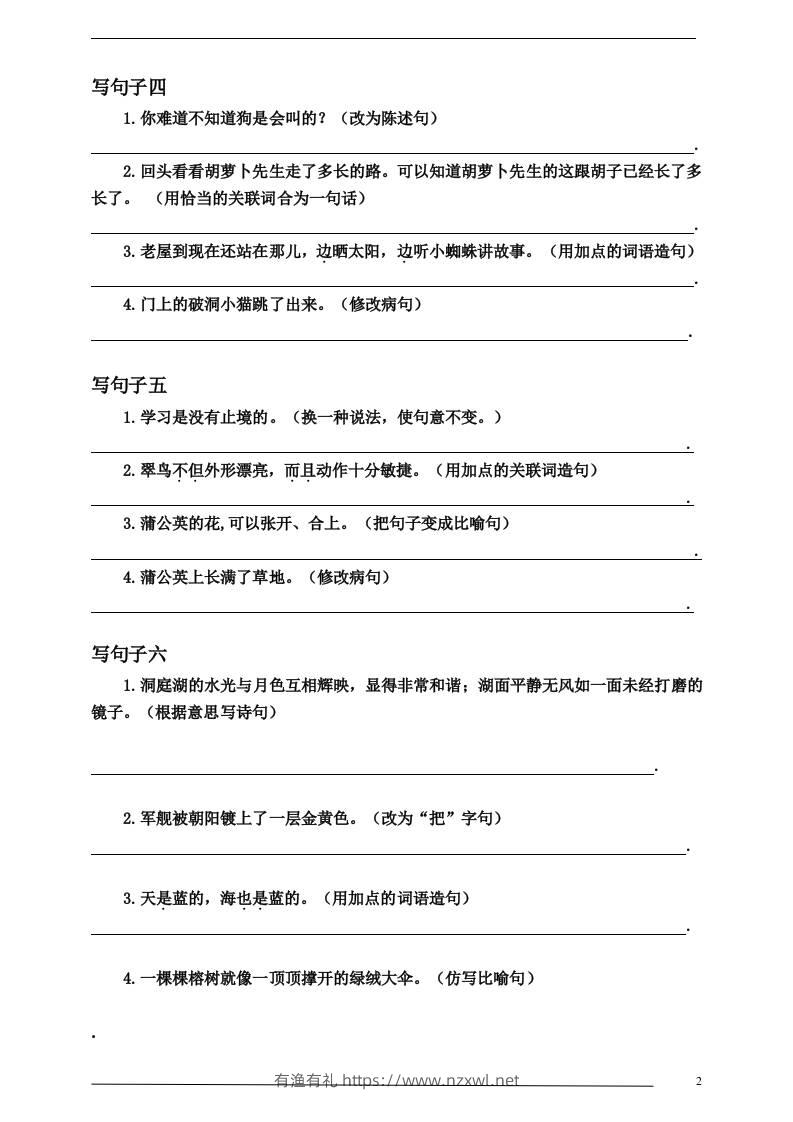 写句子四

1. 你难道不知道狗是会叫的？（改为陈述句）

.

2. 回头看看胡萝卜先生走了多长的路。可以知道胡萝卜先生的这跟胡子已经长了多长了。（用恰当的关联词合为一句话）

.

3. 老屋到现在还站在那儿，边晒太阳，边听小蜘蛛讲故事。（用加点的词语造句）

.

4. 门上的破洞小猫跳了出来。（修改病句）

.

写句子五

1. 学习是没有止境的。（换一种说法，使句意不变。）

.

2. 翠鸟不但外形漂亮，而且动作十分敏捷。（用加点的关联词造句）

.

3. 蒲公英的花,可以张开、合上。（把句子变成比喻句）

.

4. 蒲公英上长满了草地。（修改病句）

.

写句子六

1. 洞庭湖的水光与月色互相辉映，显得非常和谐；湖面平静无风如一面未经打磨的镜子。（根据意思写诗句）

.

2. 军舰被朝阳镀上了一层金黄色。（改为“把”字句）

.

3. 天是蓝的，海也是蓝的。（用加点的词语造句）

.

4. 一棵棵榕树就像一顶顶撑开的绿绒大伞。（仿写比喻句）

.

有渔有礼 https://www.nzxwl.net

2